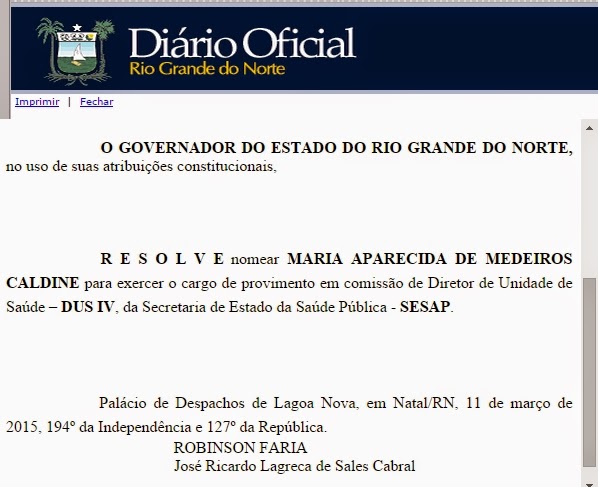 Diário Oficial
Rio Grande do Norte

Imprimir | Fechar

O GOVERNADOR DO ESTADO DO RIO GRANDE DO NORTE, no uso de suas atribuições constitucionais,

R E S O L V E nomear MARIA APARECIDA DE MEDEIROS CALDINE para exercer o cargo de provimento em comissão de Diretor de Unidade de Saúde – DUS IV, da Secretaria de Estado da Saúde Pública - SESAP.

Palácio de Despachos de Lagoa Nova, em Natal/RN, 11 de março de 2015, 194º da Independência e 127º da República.

ROBINSON FARIA
José Ricardo Lagreca de Sales Cabral